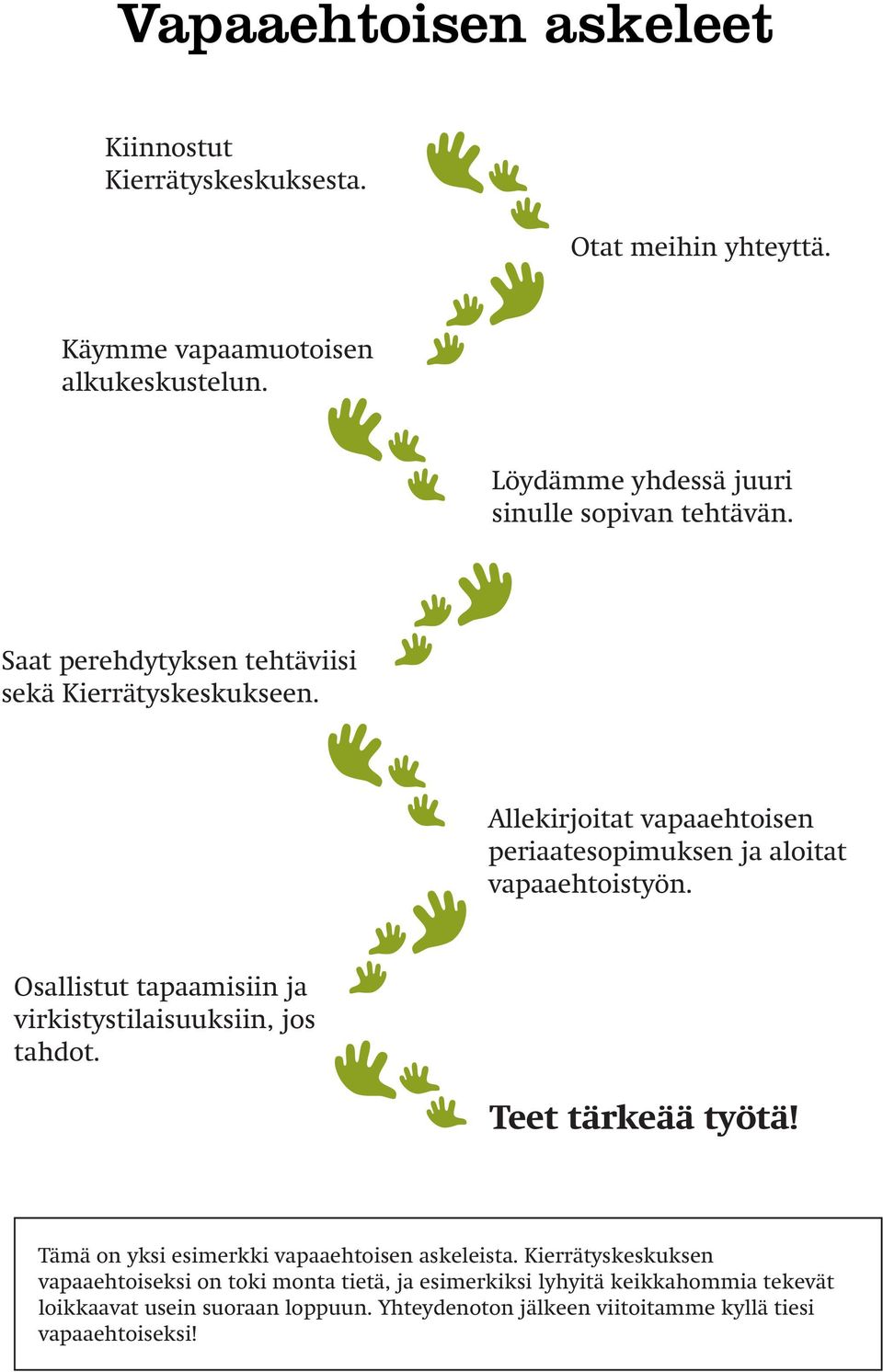 Vapaaehtoisen askeleet

Kiinnostut Kierrätyskeskuksesta.

Otat meihin yhteyttä.

Käymme vapaamuotoisen alkukeskustelun.

Löydämme yhdessä juuri sinulle sopivan tehtävän.

Saat perehdytyksen tehtäviisi sekä Kierrätyskeskukseen.

Allekirjoitat vapaaehtoisen periaatesopimuksen ja aloitat vapaaehtoistyön.

Osallistut tapaamisiin ja virkistystilaisuuksiin, jos tahdot.

Teet tärkeää työtä!

Tämä on yksi esimerkki vapaaehtoisen askeleista. Kierrätyskeskuksen vapaaehtoiseksi on toki monta tietä, ja esimerkiksi lyhyitä keikkahommia tekevät loikkaavat usein suoraan loppuun. Yhteydenoton jälkeen viitoitamme kyllä tiesi vapaaehtoiseksi!